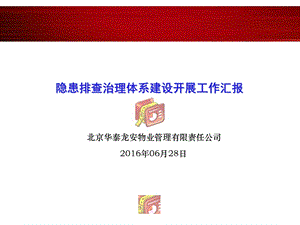 隐患排查治理体系建设开展工作汇报

北京华泰龙安物业管理有限责任公司

2016年06月28日